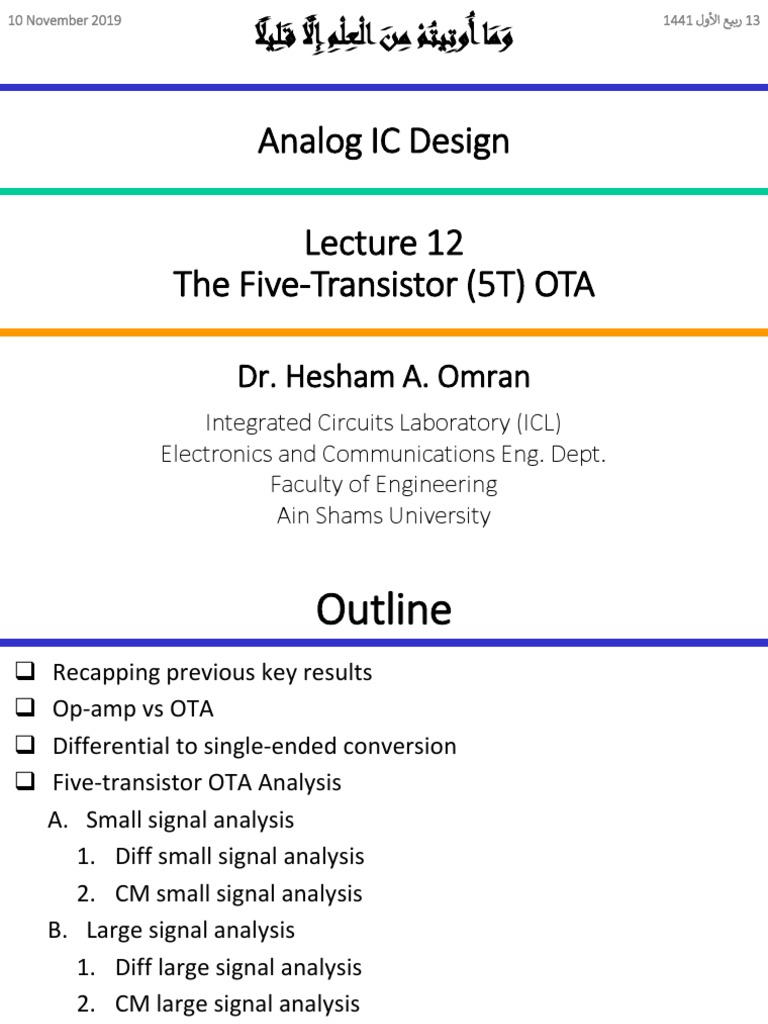 10 November 2019

وَمَا أُوتِيتُمْ مِنَ الْعِلْمِ إِلَّا قَلِيلًا

13 ربيع الأول 1441

Analog IC Design

Lecture 12
The Five-Transistor (5T) OTA

Dr. Hesham A. Omran

Integrated Circuits Laboratory (ICL)
Electronics and Communications Eng. Dept.
Faculty of Engineering
Ain Shams University

Outline

❑ Recapping previous key results
❑ Op-amp vs OTA
❑ Differential to single-ended conversion
❑ Five-transistor OTA Analysis
A. Small signal analysis
1. Diff small signal analysis
2. CM small signal analysis
B. Large signal analysis
1. Diff large signal analysis
2. CM large signal analysis